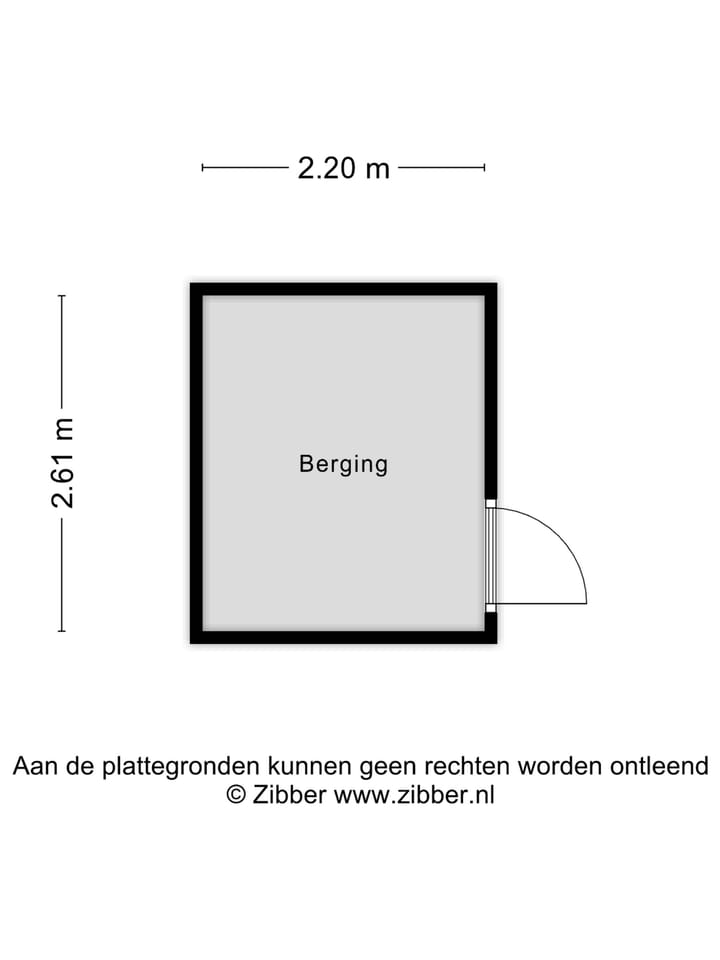 2.20 m

2.61 m

Berging

Aan de plattegronden kunnen geen rechten worden ontleend
© Zibber www.zibber.nl